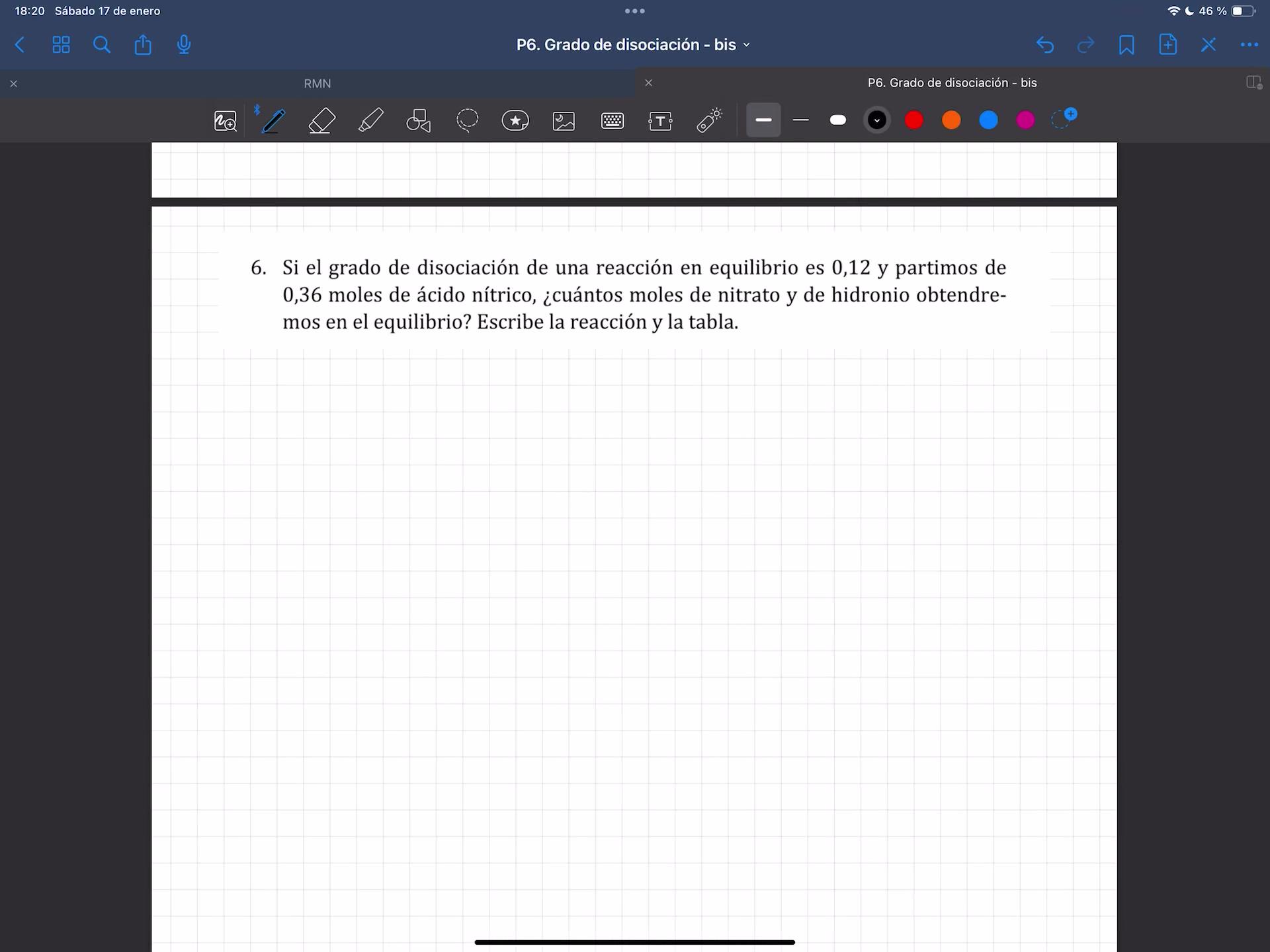 18:20 Sábado 17 de enero

46 %

P6. Grado de disociación - bis

RMN

P6. Grado de disociación - bis

6. Si el grado de disociación de una reacción en equilibrio es 0,12 y partimos de 0,36 moles de ácido nítrico, ¿cuántos moles de nitrato y de hidronio obtendremos en el equilibrio? Escribe la reacción y la tabla.